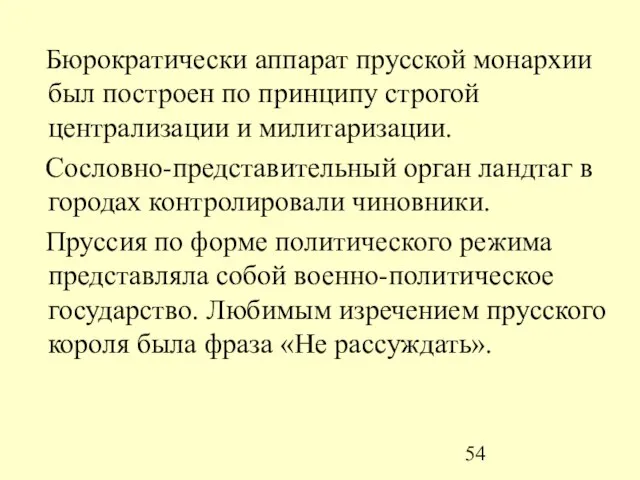 Бюрократически аппарат прусской монархии был построен по принципу строгой централизации и милитаризации.

Сословно-представительный орган ландтаг в городах контролировали чиновники.

Пруссия по форме политического режима представляла собой военно-политическое государство. Любимым изречением прусского короля была фраза «Не рассуждать».

54